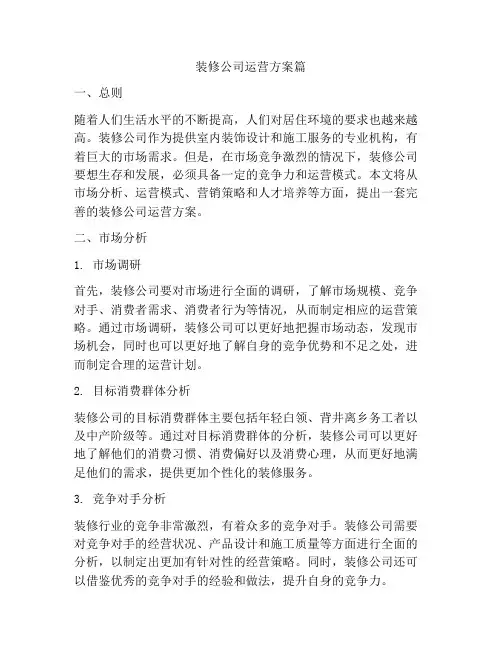 装修公司运营方案篇

一、总则

随着人们生活水平的不断提高，人们对居住环境的要求也越来越高。装修公司作为提供室内装饰设计和施工服务的专业机构，有着巨大的市场需求。但是，在市场竞争激烈的情况下，装修公司要想生存和发展，必须具备一定的竞争力和运营模式。本文将从市场分析、运营模式、营销策略和人才培养等方面，提出一套完善的装修公司运营方案。

二、市场分析

1. 市场调研

首先，装修公司要对市场进行全面的调研，了解市场规模、竞争对手、消费者需求、消费者行为等情况，从而制定相应的运营策略。通过市场调研，装修公司可以更好地把握市场动态，发现市场机会，同时也可以更好地了解自身的竞争优势和不足之处，进而制定合理的运营计划。

2. 目标消费群体分析

装修公司的目标消费群体主要包括年轻白领、背井离乡务工者以及中产阶级等。通过对目标消费群体的分析，装修公司可以更好地了解他们的消费习惯、消费偏好以及消费心理，从而更好地满足他们的需求，提供更加个性化的装修服务。

3. 竞争对手分析

装修行业的竞争非常激烈，有着众多的竞争对手。装修公司需要对竞争对手的经营状况、产品设计和施工质量等方面进行全面的分析，以制定出更加有针对性的经营策略。同时，装修公司还可以借鉴优秀的竞争对手的经验和做法，提升自身的竞争力。